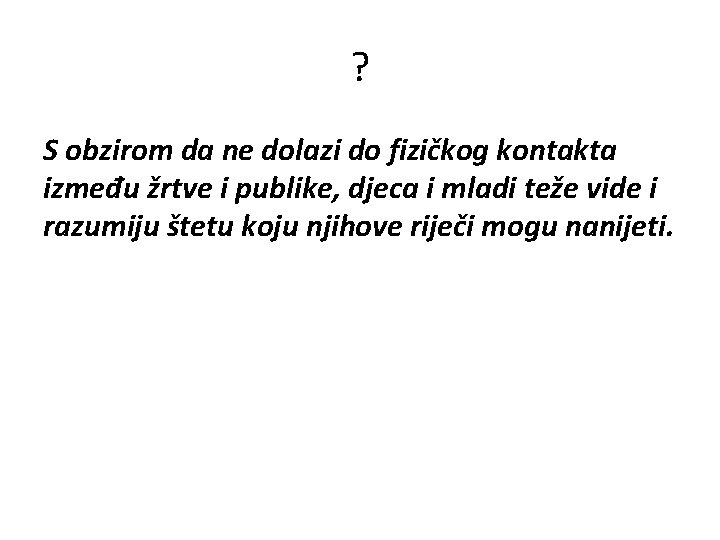 ?

S obzirom da ne dolazi do fizičkog kontakta između žrtve i publike, djeca i mladi teže vide i razumiju štetu koju njihove riječi mogu nanijeti.